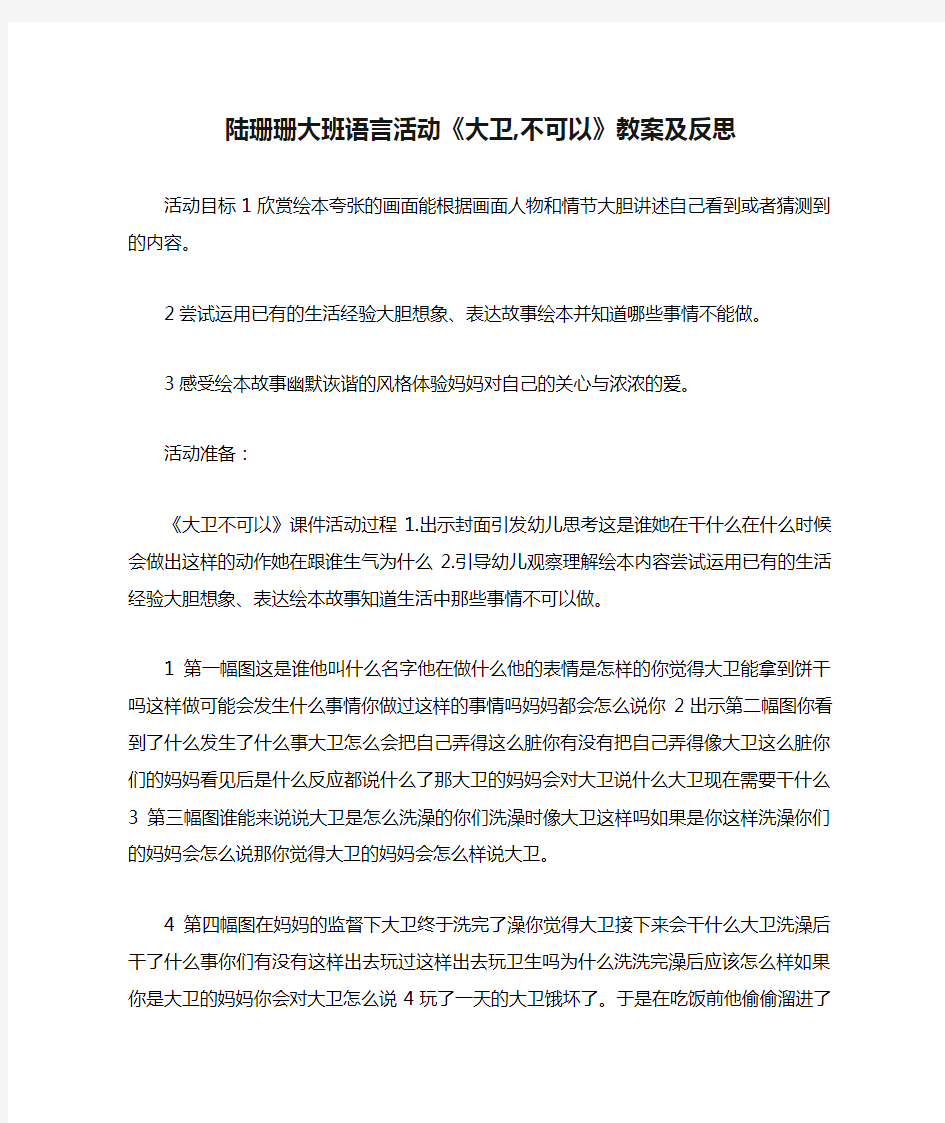 陆珊珊大班语言活动《大卫,不可以》教案及反思

活动目标 1 欣赏绘本夸张的画面能根据画面人物和情节大胆讲述自己看到或者猜测到的内容。

2 尝试运用已有的生活经验大胆想象、表达故事绘本并知道哪些事情不能做。

3 感受绘本故事幽默诙谐的风格体验妈妈对自己的关心与浓浓的爱。

活动准备：

《大卫不可以》课件活动过程 1.出示封面引发幼儿思考这是谁她在干什么在什么时候会做出这样的动作她在跟谁生气为什么 2.引导幼儿观察理解绘本内容尝试运用已有的生活经验大胆想象、表达绘本故事知道生活中那些事情不可以做。

1 第一幅图这是谁他叫什么名字他在做什么他的表情是怎样的你觉得大卫能拿到饼干吗这样做可能会发生什么事情你做过这样的事情吗妈妈都会怎么说你 2 出示第二幅图你看到了什么发生了什么事大卫怎么会把自己弄得这么脏你有没有把自己弄得像大卫这么脏你们的妈妈看见后是什么反应都说什么了那大卫的妈妈会对大卫说什么大卫现在需要干什么 3 第三幅图谁能来说说大卫是怎么洗澡的你们洗澡时像大卫这样吗如果是你这样洗澡你们的妈妈会怎么说那你觉得大卫的妈妈会怎么样说大卫。

4 第四幅图在妈妈的监督下大卫终于洗完了澡你觉得大卫接下来会干什么大卫洗澡后干了什么事你们有没有这样出去玩过这样出去玩卫生吗为什么洗洗完澡后应该怎么样如果你是大卫的妈妈你会对大卫怎么说 4 玩了一天的大卫饿坏了。于是在吃饭前他偷偷溜进了